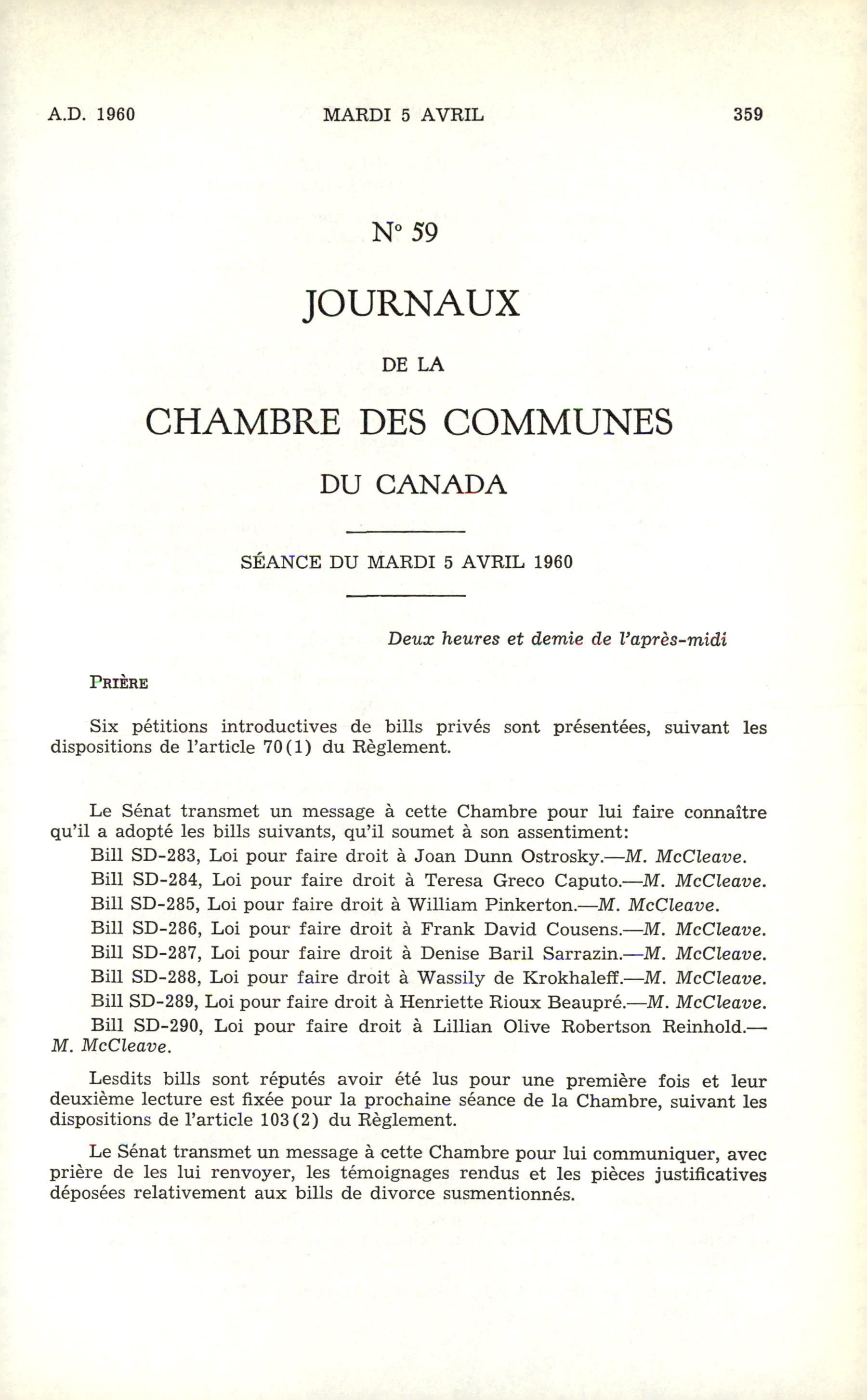 A.D. 1960 MARDI 5 AVRIL 359

N° 59

JOURNAUX

DE LA

CHAMBRE DES COMMUNES

DU CANADA

SÉANCE DU MARDI 5 AVRIL 1960

Deux heures et demie de l'après-midi

PRIÈRE

Six pétitions introductives de bills privés sont présentées, suivant les dispositions de l'article 70(1) du Règlement.

Le Sénat transmet un message à cette Chambre pour lui faire connaître qu'il a adopté les bills suivants, qu'il soumet à son assentiment:

Bill SD-283, Loi pour faire droit à Joan Dunn Ostrosky.—M. McCleave.

Bill SD-284, Loi pour faire droit à Teresa Greco Caputo.—M. McCleave.

Bill SD-285, Loi pour faire droit à William Pinkerton.—M. McCleave.

Bill SD-286, Loi pour faire droit à Frank David Cousens.—M. McCleave.

Bill SD-287, Loi pour faire droit à Denise Baril Sarrazin.—M. McCleave.

Bill SD-288, Loi pour faire droit à Wassily de Krokhaleff.—M. McCleave.

Bill SD-289, Loi pour faire droit à Henriette Rioux Beaupré.—M. McCleave.

Bill SD-290, Loi pour faire droit à Lillian Olive Robertson Reinhold.—M. McCleave.

Lesdits bills sont réputés avoir été lus pour une première fois et leur deuxième lecture est fixée pour la prochaine séance de la Chambre, suivant les dispositions de l'article 103(2) du Règlement.

Le Sénat transmet un message à cette Chambre pour lui communiquer, avec prière de les lui renvoyer, les témoignages rendus et les pièces justificatives déposées relativement aux bills de divorce susmentionnés.